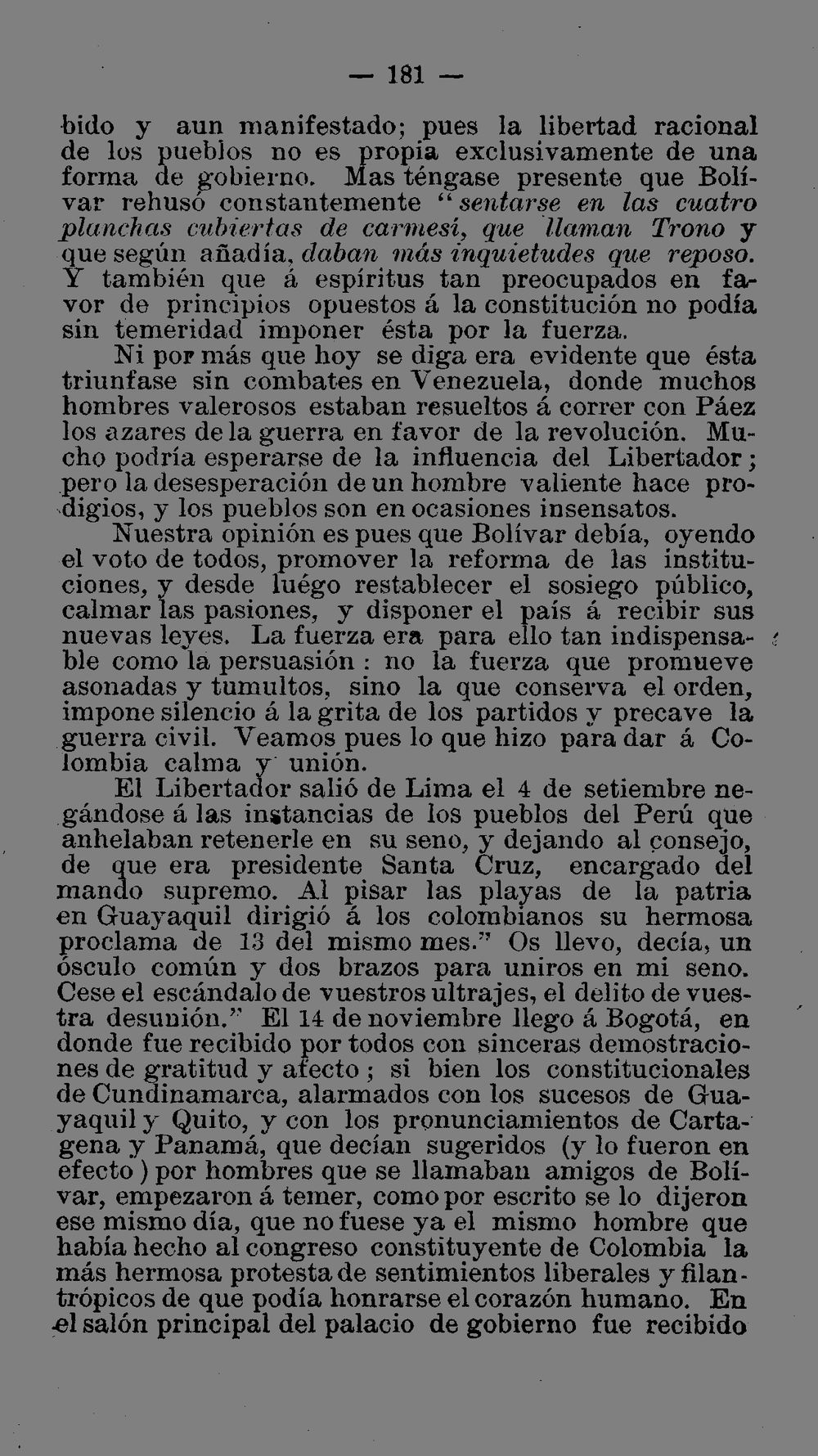 — 181 —

bido y aun manifestado; pues la libertad racional de los pueblos no es propia exclusivamente de una forma de gobierno. Mas téngase presente que Bolívar rehusó constantemente "sentarse en las cuatro planchas cubiertas de carmesí, que llaman Trono y que según añadía, daban más inquietudes que reposo. Y también que á espíritus tan preocupados en favor de principios opuestos á la constitución no podía sin temeridad imponer ésta por la fuerza.

Ni por más que hoy se diga era evidente que ésta triunfase sin combates en Venezuela, donde muchos hombres valerosos estaban resueltos á correr con Páez los azares de la guerra en favor de la revolución. Mucho podría esperarse de la influencia del Libertador; pero la desesperación de un hombre valiente hace prodigios, y los pueblos son en ocasiones insensatos.

Nuestra opinión es pues que Bolívar debía, oyendo el voto de todos, promover la reforma de las instituciones, y desde luégo restablecer el sosiego público, calmar las pasiones, y disponer el país á recibir sus nuevas leyes. La fuerza era para ello tan indispensable como la persuasión : no la fuerza que promueve asonadas y tumultos, sino la que conserva el orden, impone silencio á la grita de los partidos y precave la guerra civil. Veamos pues lo que hizo para dar á Colombia calma y unión.

El Libertador salió de Lima el 4 de setiembre negándose á las instancias de los pueblos del Perú que anhelaban retenerle en su seno, y dejando al consejo, de que era presidente Santa Cruz, encargado del mando supremo. Al pisar las playas de la patria en Guayaquil dirigió á los colombianos su hermosa proclama de 13 del mismo mes." Os llevo, decía, un ósculo común y dos brazos para uniros en mi seno. Cese el escándalo de vuestros ultrajes, el delito de vuestra desunión." El 14 de noviembre llego á Bogotá, en donde fue recibido por todos con sinceras demostraciones de gratitud y afecto ; si bien los constitucionales de Cundinamarca, alarmados con los sucesos de Guayaquil y Quito, y con los pronunciamientos de Cartagena y Panamá, que decían sugeridos (y lo fueron en efecto ) por hombres que se llamaban amigos de Bolívar, empezaron á temer, como por escrito se lo dijeron ese mismo día, que no fuese ya el mismo hombre que había hecho al congreso constituyente de Colombia la más hermosa protesta de sentimientos liberales y filantrópicos de que podía honrarse el corazón humano. En el salón principal del palacio de gobierno fue recibido